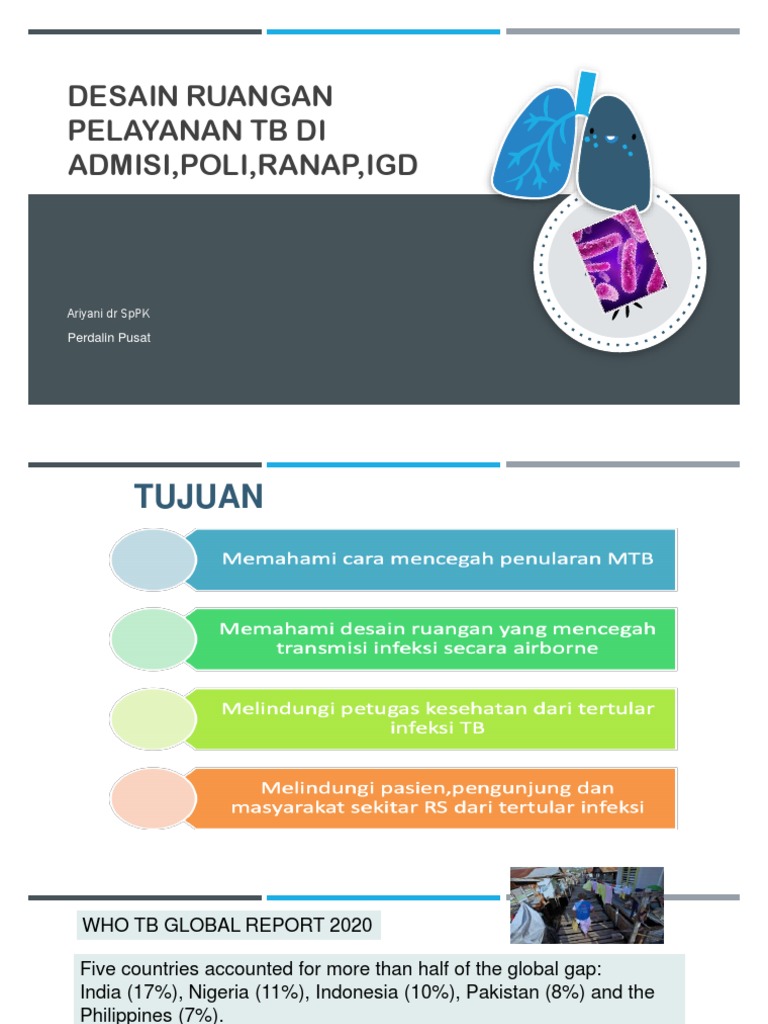 DESAIN RUANGAN PELAYANAN TB DI ADMISI,POLI,RANAP,IGD

Ariyani dr SpPK

Perdalin Pusat

TUJUAN

Memahami cara mencegah penularan MTB

Memahami desain ruangan yang mencegah transmisi infeksi secara airborne

Melindungi petugas kesehatan dari tertular infeksi TB

Melindungi pasien,pengunjung dan masyarakat sekitar RS dari tertular infeksi

WHO TB GLOBAL REPORT 2020

Five countries accounted for more than half of the global gap: India (17%), Nigeria (11%), Indonesia (10%), Pakistan (8%) and the Philippines (7%).